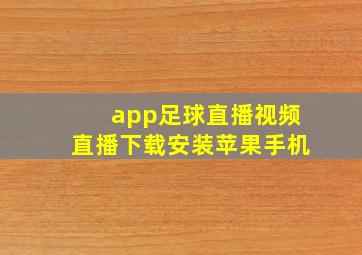 app足球直播视频
直播下载安装苹果手机